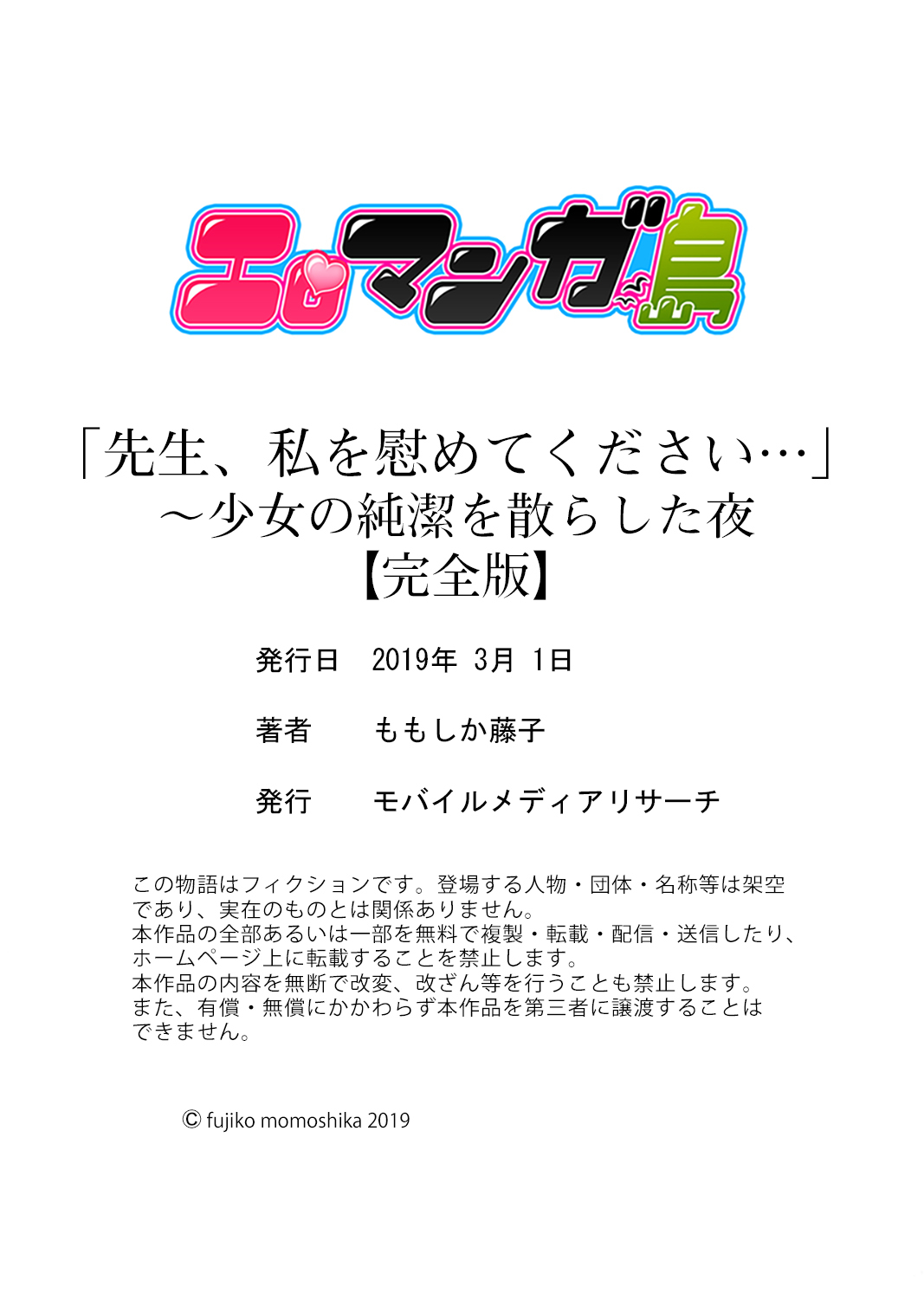 エロマンガ島

「先生、私を慰めてください…」
～少女の純潔を散らした夜
【完全版】

発行日　2019年 3月 1日

著者　ももしか藤子

発行　モバイルメディアリサーチ

この物語はフィクションです。登場する人物・団体・名称等は架空であり、実在のものとは関係ありません。
本作品の全部あるいは一部を無料で複製・転載・配信・送信したり、ホームページ上に転載することを禁止します。
本作品の内容を無断で改変、改ざん等を行うことも禁止します。
また、有償・無償にかかわらず本作品を第三者に譲渡することはできません。

© fujiko momoshika 2019